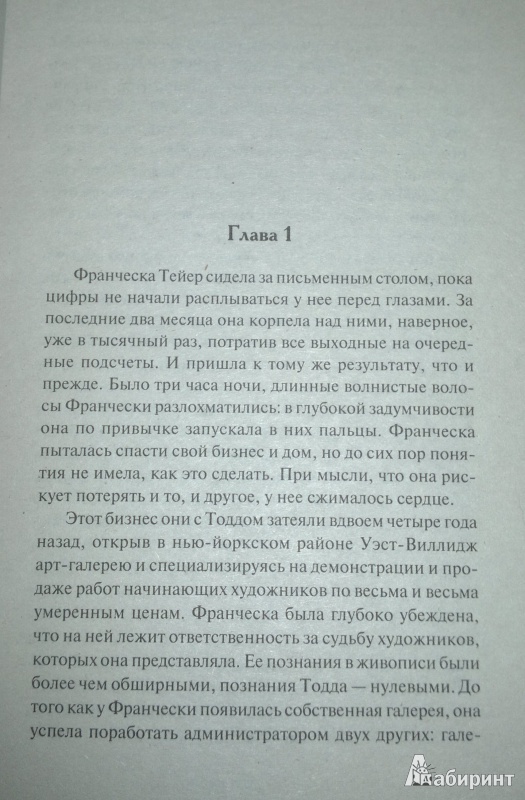 Глава 1

Франческа Тейер сидела за письменным столом, пока цифры не начали расплываться у нее перед глазами. За последние два месяца она корпела над ними, наверное, уже в тысячный раз, потратив все выходные на очередные подсчеты. И пришла к тому же результату, что и прежде. Было три часа ночи, длинные волнистые волосы Франчески разлохматились: в глубокой задумчивости она по привычке запускала в них пальцы. Франческа пыталась спасти свой бизнес и дом, но до сих пор понятия не имела, как это сделать. При мысли, что она рискует потерять и то, и другое, у нее сжималось сердце.

Этот бизнес они с Тоддом затеяли вдвоем четыре года назад, открыв в нью-йоркском районе Уэст-Виллидж арт-галерею и специализируясь на демонстрации и продаже работ начинающих художников по весьма и весьма умеренным ценам. Франческа была глубоко убеждена, что на ней лежит ответственность за судьбу художников, которых она представляла. Ее познания в живописи были более чем обширными, познания Тодда — нулевыми. До того как у Франчески появилась собственная галерея, она успела поработать администратором двух других: гале-

Лабиринт